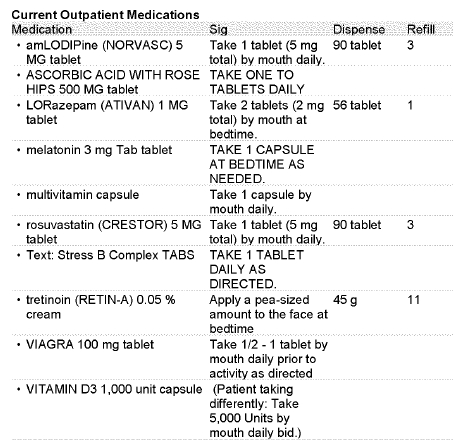 **Current Outpatient Medications**

| Medication | Sig | Dispense | Refill |
|---|---|---|---|
| • amLODIPine (NORVASC) 5 MG tablet | Take 1 tablet (5 mg total) by mouth daily. | 90 tablet | 3 |
| • ASCORBIC ACID WITH ROSE HIPS 500 MG tablet | TAKE ONE TO TABLETS DAILY | | |
| • LORazepam (ATIVAN) 1 MG tablet | Take 2 tablets (2 mg total) by mouth at bedtime. | 56 tablet | 1 |
| • melatonin 3 mg Tab tablet | TAKE 1 CAPSULE AT BEDTIME AS NEEDED. | | |
| • multivitamin capsule | Take 1 capsule by mouth daily. | | |
| • rosuvastatin (CRESTOR) 5 MG tablet | Take 1 tablet (5 mg total) by mouth daily. | 90 tablet | 3 |
| • Text: Stress B Complex TABS | TAKE 1 TABLET DAILY AS DIRECTED. | | |
| • tretinoin (RETIN-A) 0.05 % cream | Apply a pea-sized amount to the face at bedtime | 45 g | 11 |
| • VIAGRA 100 mg tablet | Take 1/2 - 1 tablet by mouth daily prior to activity as directed | | |
| • VITAMIN D3 1,000 unit capsule | (Patient taking differently: Take 5,000 Units by mouth daily bid.) | | |